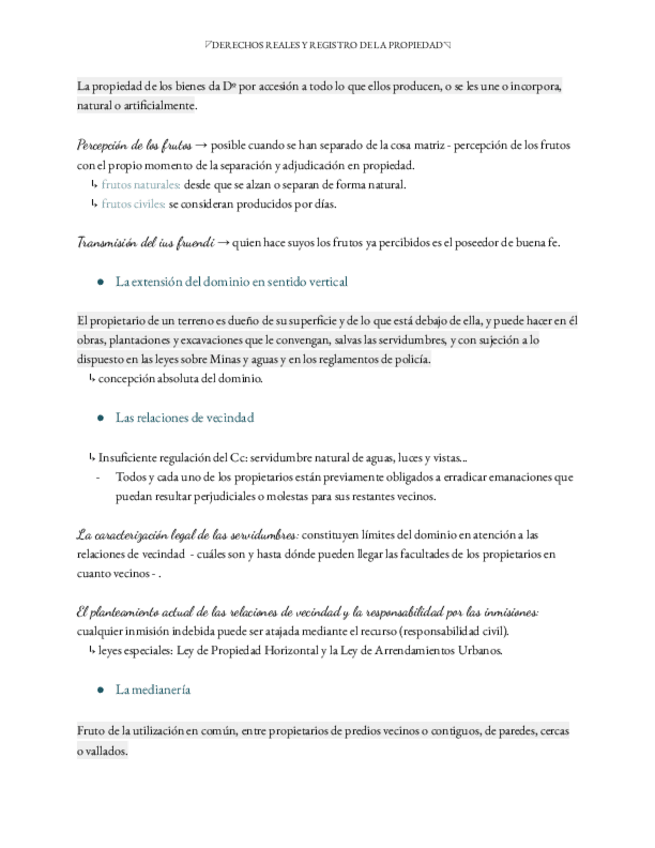 ◸DERECHOS REALES Y REGISTRO DE LA PROPIEDAD◹

La propiedad de los bienes da Dº por accesión a todo lo que ellos producen, o se les une o incorpora, natural o artificialmente.

Percepción de los frutos → posible cuando se han separado de la cosa matriz - percepción de los frutos con el propio momento de la separación y adjudicación en propiedad.
↳ frutos naturales: desde que se alzan o separan de forma natural.
↳ frutos civiles: se consideran producidos por días.

Transmisión del ius fruendi → quien hace suyos los frutos ya percibidos es el poseedor de buena fe.

● La extensión del dominio en sentido vertical

El propietario de un terreno es dueño de su superficie y de lo que está debajo de ella, y puede hacer en él obras, plantaciones y excavaciones que le convengan, salvas las servidumbres, y con sujeción a lo dispuesto en las leyes sobre Minas y aguas y en los reglamentos de policía.
↳ concepción absoluta del dominio.

● Las relaciones de vecindad

↳ Insuficiente regulación del Cc: servidumbre natural de aguas, luces y vistas...
- Todos y cada uno de los propietarios están previamente obligados a erradicar emanaciones que puedan resultar perjudiciales o molestas para sus restantes vecinos.

La caracterización legal de las servidumbres: constituyen límites del dominio en atención a las relaciones de vecindad - cuáles son y hasta dónde pueden llegar las facultades de los propietarios en cuanto vecinos - .

El planteamiento actual de las relaciones de vecindad y la responsabilidad por las inmisiones: cualquier inmisión indebida puede ser atajada mediante el recurso (responsabilidad civil).
↳ leyes especiales: Ley de Propiedad Horizontal y la Ley de Arrendamientos Urbanos.

● La medianería

Fruto de la utilización en común, entre propietarios de predios vecinos o contiguos, de paredes, cercas o vallados.